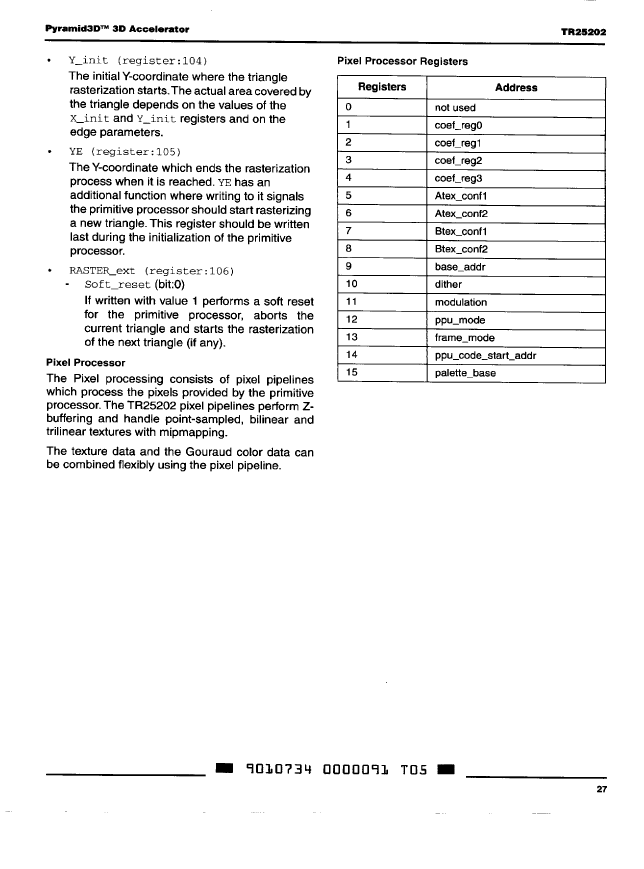 Pyramid3D™ 3D Accelerator

TR25202

• Y_init (register:104)
The initial Y-coordinate where the triangle rasterization starts. The actual area covered by the triangle depends on the values of the X_init and Y_init registers and on the edge parameters.

• YE (register:105)
The Y-coordinate which ends the rasterization process when it is reached. YE has an additional function where writing to it signals the primitive processor should start rasterizing a new triangle. This register should be written last during the initialization of the primitive processor.

• RASTER_ext (register:106)
- Soft_reset (bit:0)
If written with value 1 performs a soft reset for the primitive processor, aborts the current triangle and starts the rasterization of the next triangle (if any).

Pixel Processor

The Pixel processing consists of pixel pipelines which process the pixels provided by the primitive processor. The TR25202 pixel pipelines perform Z-buffering and handle point-sampled, bilinear and trilinear textures with mipmapping.

The texture data and the Gouraud color data can be combined flexibly using the pixel pipeline.

Pixel Processor Registers

| Registers | Address |
|---|---|
| 0 | not used |
| 1 | coef_reg0 |
| 2 | coef_reg1 |
| 3 | coef_reg2 |
| 4 | coef_reg3 |
| 5 | Atex_conf1 |
| 6 | Atex_conf2 |
| 7 | Btex_conf1 |
| 8 | Btex_conf2 |
| 9 | base_addr |
| 10 | dither |
| 11 | modulation |
| 12 | ppu_mode |
| 13 | frame_mode |
| 14 | ppu_code_start_addr |
| 15 | palette_base |

9010734 0000091 T05

27